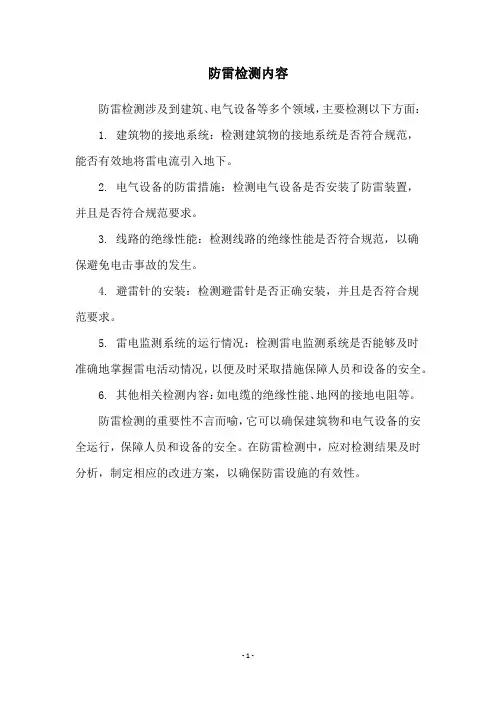 防雷检测内容

防雷检测涉及到建筑、电气设备等多个领域，主要检测以下方面：

1. 建筑物的接地系统：检测建筑物的接地系统是否符合规范，能否有效地将雷电流引入地下。

2. 电气设备的防雷措施：检测电气设备是否安装了防雷装置，并且是否符合规范要求。

3. 线路的绝缘性能：检测线路的绝缘性能是否符合规范，以确保避免电击事故的发生。

4. 避雷针的安装：检测避雷针是否正确安装，并且是否符合规范要求。

5. 雷电监测系统的运行情况：检测雷电监测系统是否能够及时准确地掌握雷电活动情况，以便及时采取措施保障人员和设备的安全。

6. 其他相关检测内容：如电缆的绝缘性能、地网的接地电阻等。

防雷检测的重要性不言而喻，它可以确保建筑物和电气设备的安全运行，保障人员和设备的安全。在防雷检测中，应对检测结果及时分析，制定相应的改进方案，以确保防雷设施的有效性。

- 1 -